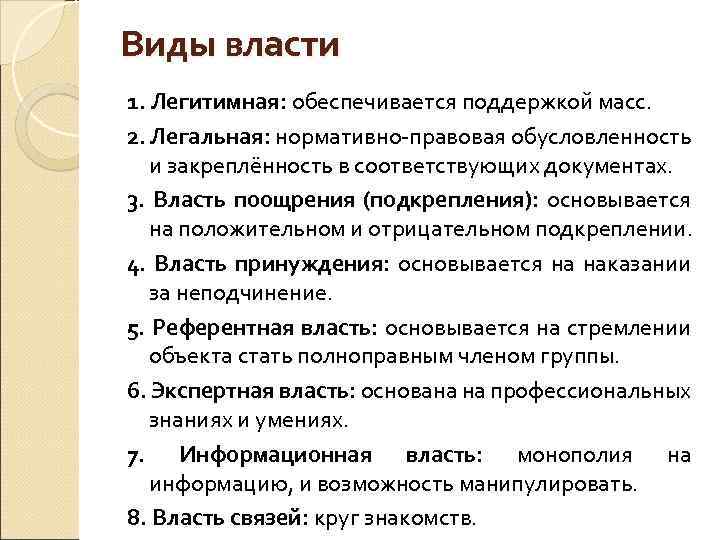 Виды власти

1. Легитимная: обеспечивается поддержкой масс.

2. Легальная: нормативно-правовая обусловленность и закреплённость в соответствующих документах.

3. Власть поощрения (подкрепления): основывается на положительном и отрицательном подкреплении.

4. Власть принуждения: основывается на наказании за неподчинение.

5. Референтная власть: основывается на стремлении объекта стать полноправным членом группы.

6. Экспертная власть: основана на профессиональных знаниях и умениях.

7. Информационная власть: монополия на информацию, и возможность манипулировать.

8. Власть связей: круг знакомств.